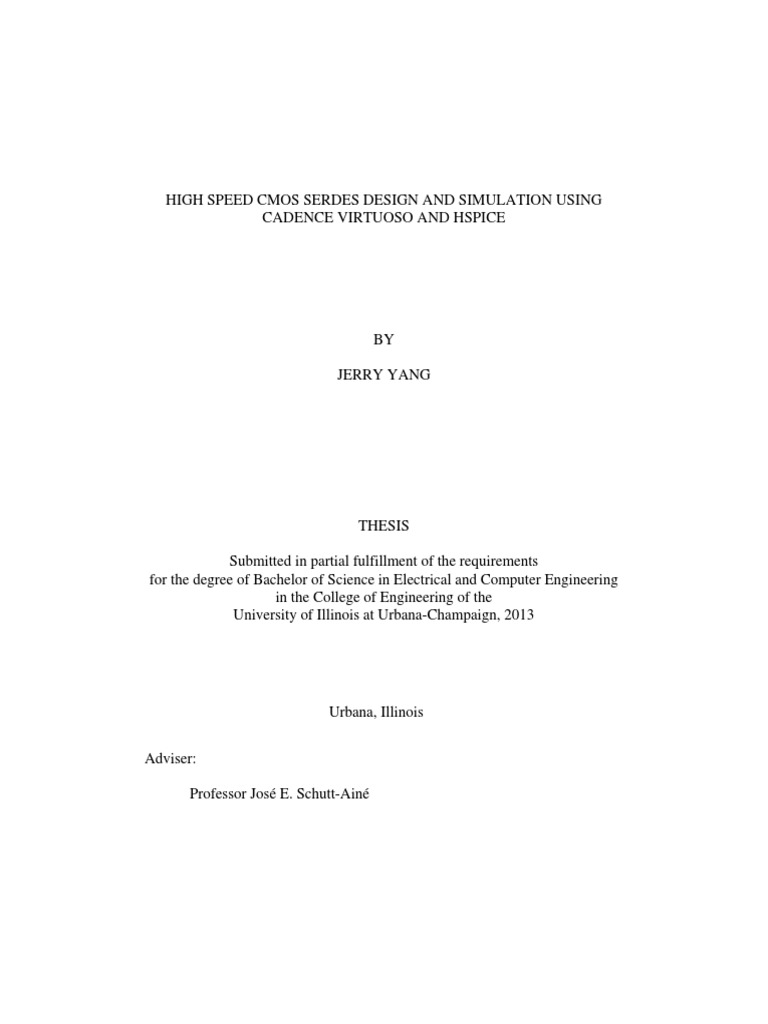 HIGH SPEED CMOS SERDES DESIGN AND SIMULATION USING CADENCE VIRTUOSO AND HSPICE

BY

JERRY YANG

THESIS

Submitted in partial fulfillment of the requirements
for the degree of Bachelor of Science in Electrical and Computer Engineering
in the College of Engineering of the
University of Illinois at Urbana-Champaign, 2013

Urbana, Illinois

Adviser:

Professor José E. Schutt-Ainé